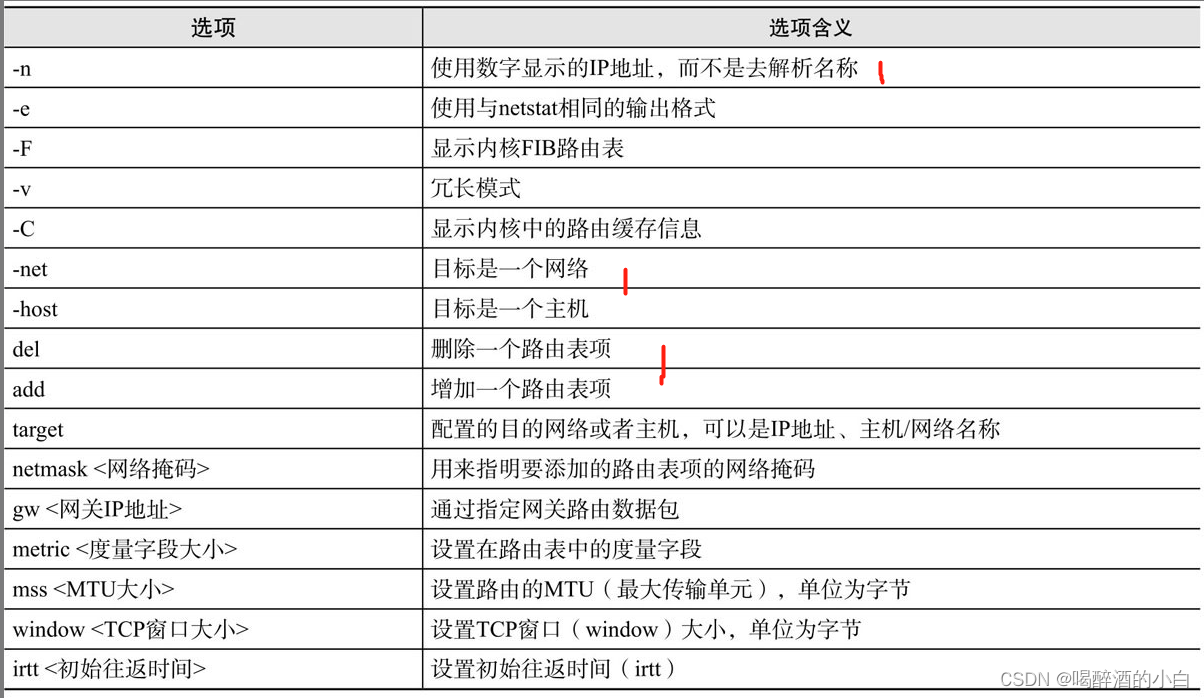 | 选项 | 选项含义 |
|---|---|
| -n | 使用数字显示的IP地址，而不是去解析名称 |
| -e | 使用与netstat相同的输出格式 |
| -F | 显示内核FIB路由表 |
| -v | 冗长模式 |
| -C | 显示内核中的路由缓存信息 |
| -net | 目标是一个网络 |
| -host | 目标是一个主机 |
| del | 删除一个路由表项 |
| add | 增加一个路由表项 |
| target | 配置的目的网络或者主机，可以是IP地址、主机/网络名称 |
| netmask <网络掩码> | 用来指明要添加的路由表项的网络掩码 |
| gw <网关IP地址> | 通过指定网关路由数据包 |
| metric <度量字段大小> | 设置在路由表中的度量字段 |
| mss <MTU大小> | 设置路由的MTU（最大传输单元），单位为字节 |
| window <TCP窗口大小> | 设置TCP窗口（window）大小，单位为字节 |
| irtt <初始往返时间> | 设置初始往返时间（irtt） |

CSDN @喝醉酒的小白